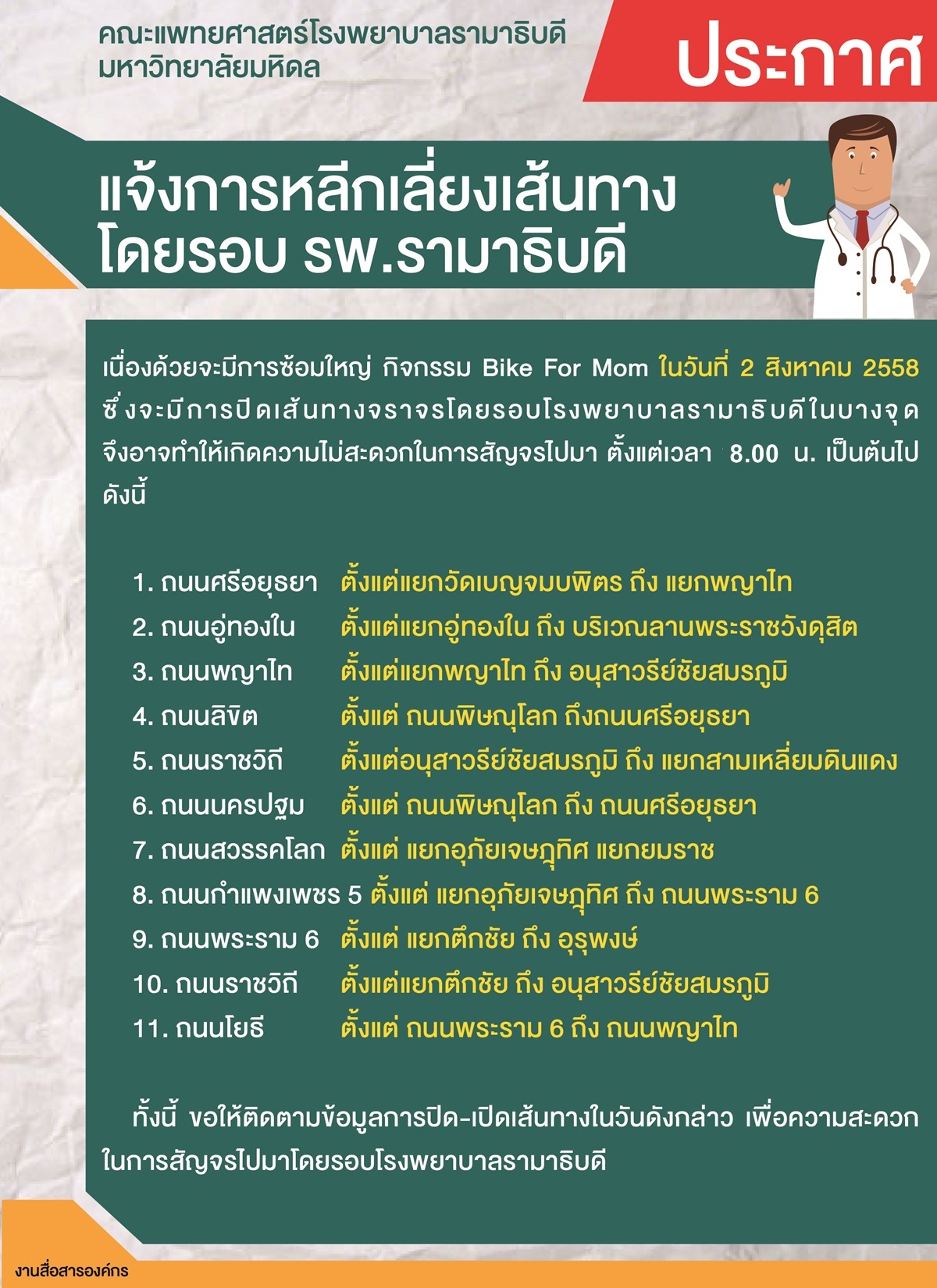 คณะแพทยศาสตร์โรงพยาบาลรามาธิบดี
มหาวิทยาลัยมหิดล

ประกาศ

แจ้งการหลีกเลี่ยงเส้นทาง
โดยรอบ รพ.รามาธิบดี

เนื่องด้วยจะมีการซ้อมใหญ่ กิจกรรม Bike For Mom ในวันที่ 2 สิงหาคม 2558 ซึ่งจะมีการปิดเส้นทางจราจรโดยรอบโรงพยาบาลรามาธิบดีในบางจุด จึงอาจทำให้เกิดความไม่สะดวกในการสัญจรไปมา ตั้งแต่เวลา 8.00 น. เป็นต้นไป ดังนี้

1. ถนนศรีอยุธยา ตั้งแต่แยกวัดเบญจมบพิตร ถึง แยกพญาไท
2. ถนนอู่ทองใน ตั้งแต่แยกอู่ทองใน ถึง บริเวณลานพระราชวังดุสิต
3. ถนนพญาไท ตั้งแต่แยกพญาไท ถึง อนุสาวรีย์ชัยสมรภูมิ
4. ถนนลิขิต ตั้งแต่ ถนนพิษณุโลก ถึงถนนศรีอยุธยา
5. ถนนราชวิถี ตั้งแต่อนุสาวรีย์ชัยสมรภูมิ ถึง แยกสามเหลี่ยมดินแดง
6. ถนนนครปฐม ตั้งแต่ ถนนพิษณุโลก ถึง ถนนศรีอยุธยา
7. ถนนสวรรคโลก ตั้งแต่ แยกอุภัยเจษฎุทิศ แยกยมราช
8. ถนนกำแพงเพชร 5 ตั้งแต่ แยกอุภัยเจษฎุทิศ ถึง ถนนพระราม 6
9. ถนนพระราม 6 ตั้งแต่ แยกตึกชัย ถึง อุรุพงษ์
10. ถนนราชวิถี ตั้งแต่แยกตึกชัย ถึง อนุสาวรีย์ชัยสมรภูมิ
11. ถนนโยธี ตั้งแต่ ถนนพระราม 6 ถึง ถนนพญาไท

ทั้งนี้ ขอให้ติดตามข้อมูลการปิด-เปิดเส้นทางในวันดังกล่าว เพื่อความสะดวกในการสัญจรไปมาโดยรอบโรงพยาบาลรามาธิบดี

งานสื่อสารองค์กร